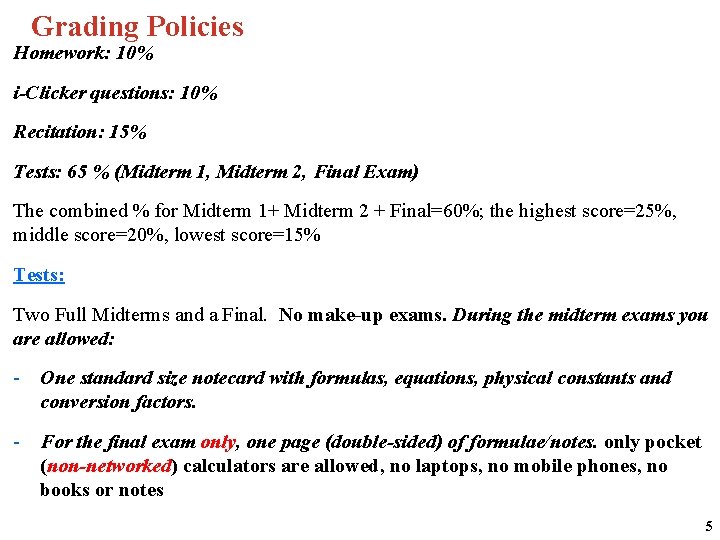 Grading Policies

Homework: 10%

i-Clicker questions: 10%

Recitation: 15%

Tests: 65 % (Midterm 1, Midterm 2, Final Exam)

The combined % for Midterm 1+ Midterm 2 + Final=60%; the highest score=25%, middle score=20%, lowest score=15%

Tests:

Two Full Midterms and a Final. No make-up exams. During the midterm exams you are allowed:

- One standard size notecard with formulas, equations, physical constants and conversion factors.

- For the final exam only, one page (double-sided) of formulae/notes. only pocket (non-networked) calculators are allowed, no laptops, no mobile phones, no books or notes

5